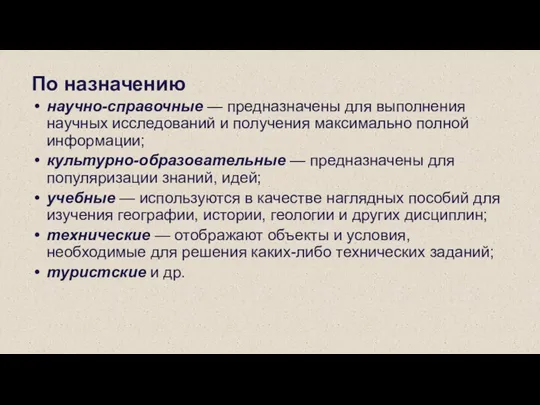 По назначению

• научно-справочные — предназначены для выполнения научных исследований и получения максимально полной информации;
• культурно-образовательные — предназначены для популяризации знаний, идей;
• учебные — используются в качестве наглядных пособий для изучения географии, истории, геологии и других дисциплин;
• технические — отображают объекты и условия, необходимые для решения каких-либо технических заданий;
• туристские и др.